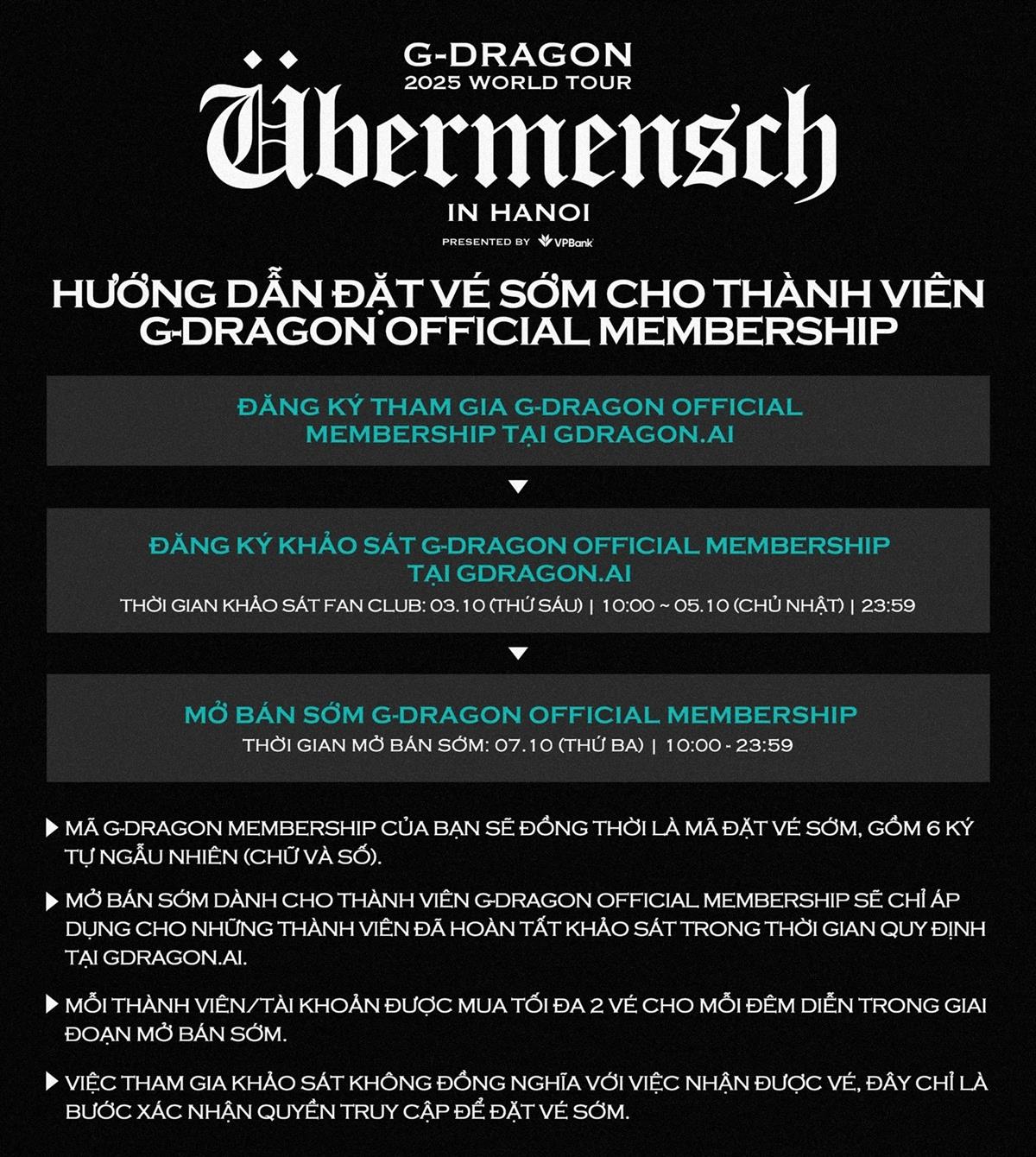 G-DRAGON
2025 WORLD TOUR
Übermensch
IN HANOI
PRESENTED BY VPBank

HƯỚNG DẪN ĐẶT VÉ SỚM CHO THÀNH VIÊN G-DRAGON OFFICIAL MEMBERSHIP

ĐĂNG KÝ THAM GIA G-DRAGON OFFICIAL MEMBERSHIP TẠI GDRAGON.AI

ĐĂNG KÝ KHẢO SÁT G-DRAGON OFFICIAL MEMBERSHIP TẠI GDRAGON.AI
THỜI GIAN KHẢO SÁT FAN CLUB: 03.10 (THỨ SÁU) | 10:00 ~ 05.10 (CHỦ NHẬT) | 23:59

MỞ BÁN SỚM G-DRAGON OFFICIAL MEMBERSHIP
THỜI GIAN MỞ BÁN SỚM: 07.10 (THỨ BA) | 10:00 - 23:59

MÃ G-DRAGON MEMBERSHIP CỦA BẠN SẼ ĐỒNG THỜI LÀ MÃ ĐẶT VÉ SỚM, GỒM 6 KÝ TỰ NGẪU NHIÊN (CHỮ VÀ SỐ).

MỞ BÁN SỚM DÀNH CHO THÀNH VIÊN G-DRAGON OFFICIAL MEMBERSHIP SẼ CHỈ ÁP DỤNG CHO NHỮNG THÀNH VIÊN ĐÃ HOÀN TẤT KHẢO SÁT TRONG THỜI GIAN QUY ĐỊNH TẠI GDRAGON.AI.

MỖI THÀNH VIÊN/TÀI KHOẢN ĐƯỢC MUA TỐI ĐA 2 VÉ CHO MỖI ĐÊM DIỄN TRONG GIAI ĐOẠN MỞ BÁN SỚM.

VIỆC THAM GIA KHẢO SÁT KHÔNG ĐỒNG NGHĨA VỚI VIỆC NHẬN ĐƯỢC VÉ, ĐÂY CHỈ LÀ BƯỚC XÁC NHẬN QUYỀN TRUY CẬP ĐỂ ĐẶT VÉ SỚM.